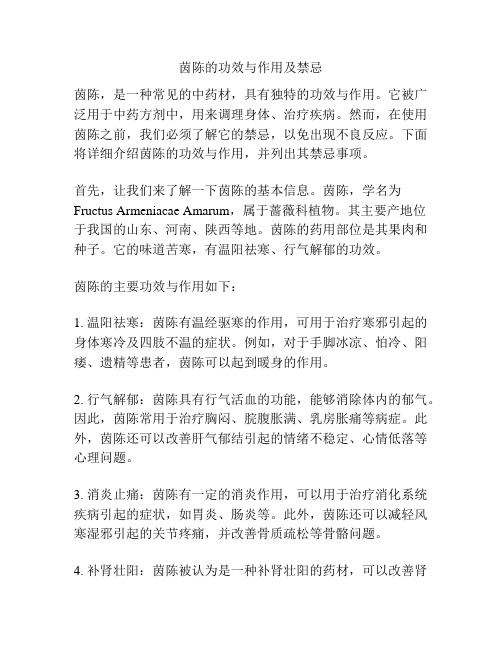 茵陈的功效与作用及禁忌

茵陈，是一种常见的中药材，具有独特的功效与作用。它被广泛用于中药方剂中，用来调理身体、治疗疾病。然而，在使用茵陈之前，我们必须了解它的禁忌，以免出现不良反应。下面将详细介绍茵陈的功效与作用，并列出其禁忌事项。

首先，让我们来了解一下茵陈的基本信息。茵陈，学名为 Fructus Armeniacae Amarum，属于蔷薇科植物。其主要产地位于我国的山东、河南、陕西等地。茵陈的药用部位是其果肉和种子。它的味道苦寒，有温阳祛寒、行气解郁的功效。

茵陈的主要功效与作用如下：

1. 温阳祛寒：茵陈有温经驱寒的作用，可用于治疗寒邪引起的身体寒冷及四肢不温的症状。例如，对于手脚冰凉、怕冷、阳痿、遗精等患者，茵陈可以起到暖身的作用。

2. 行气解郁：茵陈具有行气活血的功能，能够消除体内的郁气。因此，茵陈常用于治疗胸闷、脘腹胀满、乳房胀痛等病症。此外，茵陈还可以改善肝气郁结引起的情绪不稳定、心情低落等心理问题。

3. 消炎止痛：茵陈有一定的消炎作用，可以用于治疗消化系统疾病引起的症状，如胃炎、肠炎等。此外，茵陈还可以减轻风寒湿邪引起的关节疼痛，并改善骨质疏松等骨骼问题。

4. 补肾壮阳：茵陈被认为是一种补肾壮阳的药材，可以改善肾